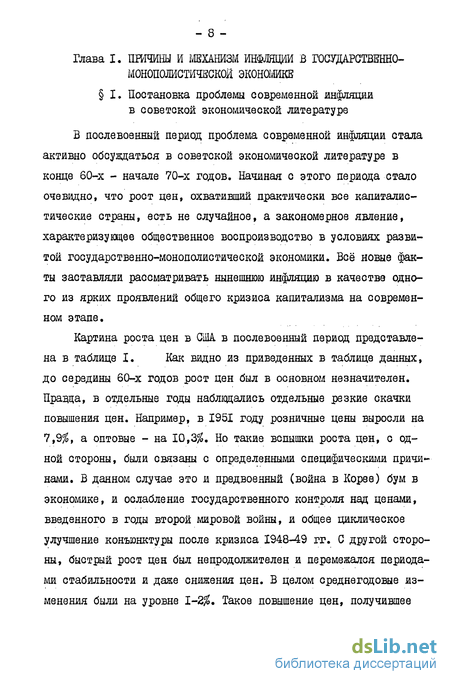 - 8 -

Глава I. ПРИЧИНЫ И МЕХАНИЗМ ИНФЛЯЦИИ В ГОСУДАРСТВЕННО-МОНОПОЛИСТИЧЕСКОЙ ЭКОНОМИКЕ

§ I. Постановка проблемы современной инфляции в советской экономической литературе

В послевоенный период проблема современной инфляции стала активно обсуждаться в советской экономической литературе в конце 60-х - начале 70-х годов. Начиная с этого периода стало очевидно, что рост цен, охвативший практически все капиталистические страны, есть не случайное, а закономерное явление, характеризующее общественное воспроизводство в условиях развитой государственно-монополистической экономики. Всё новые факты заставляли рассматривать нынешнюю инфляцию в качестве одного из ярких проявлений общего кризиса капитализма на современном этапе.

Картина роста цен в США в послевоенный период представлена в таблице I. Как видно из приведенных в таблице данных, до середины 60-х годов рост цен был в основном незначителен. Правда, в отдельные годы наблюдались отдельные резкие скачки повышения цен. Например, в 1951 году розничные цены выросли на 7,9%, а оптовые - на 10,3%. Но такие вспышки роста цен, с одной стороны, были связаны с определенными специфическими причинами. В данном случае это и предвоенный (война в Корее) бум в экономике, и ослабление государственного контроля над ценами, введенного в годы второй мировой войны, и общее циклическое улучшение конъюнктуры после кризиса 1948-49 гг. С другой стороны, быстрый рост цен был непродолжителен и перемежался периодами стабильности и даже снижения цен. В целом среднегодовые изменения были на уровне I-2%. Такое повышение цен, получившее

dsLib.net
библиотека диссертаций